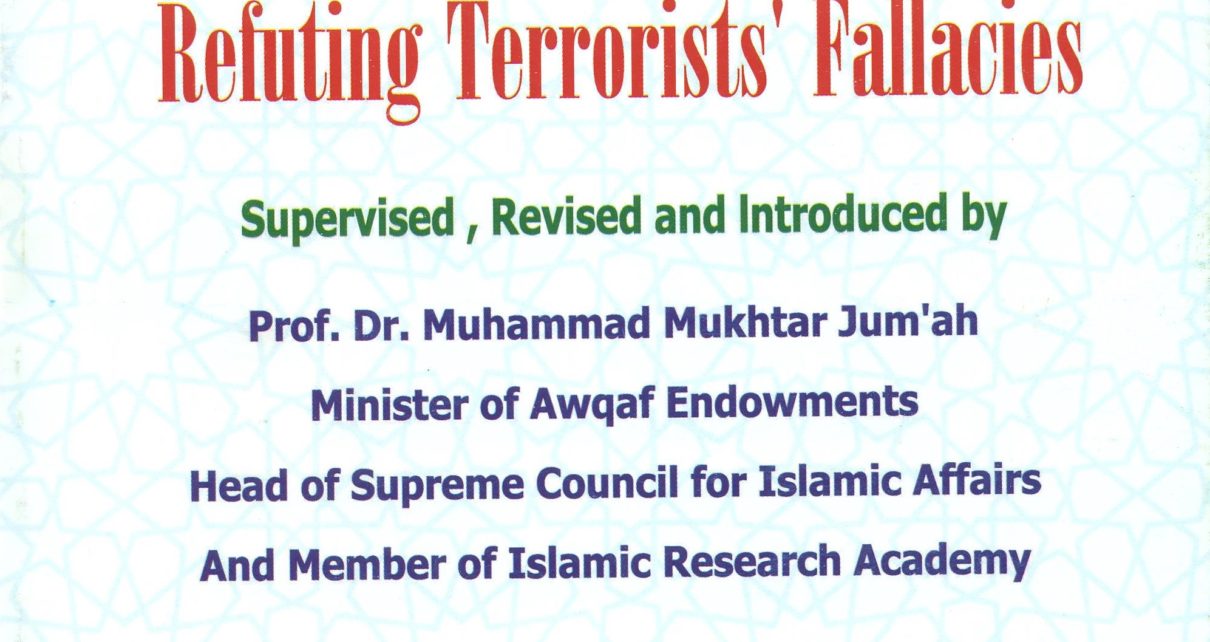 Refuting Terrorists' Fallacies

Supervised , Revised and Introduced by

Prof. Dr. Muhammad Mukhtar Jum'ah

Minister of Awqaf Endowments

Head of Supreme Council for Islamic Affairs

And Member of Islamic Research Academy